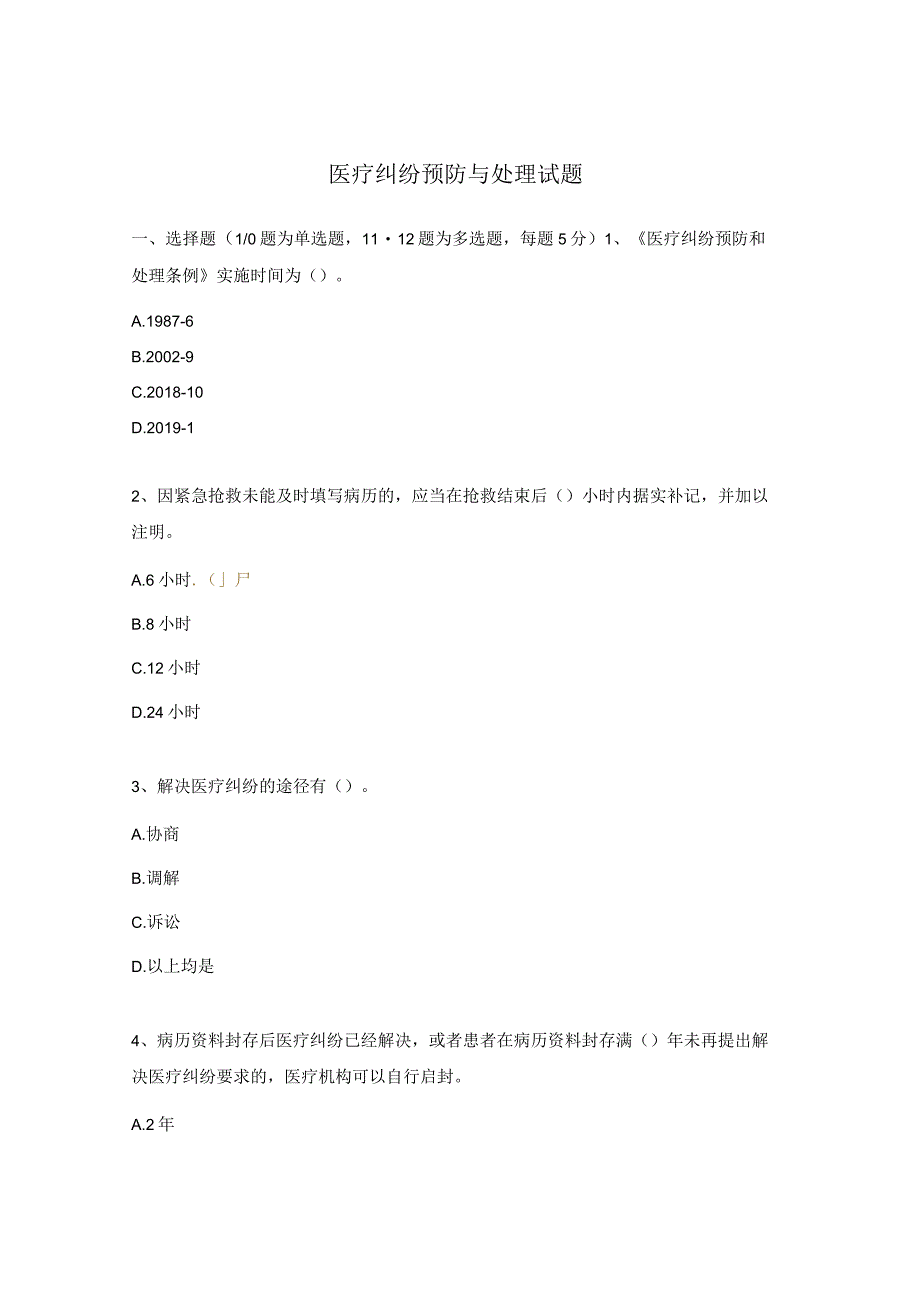 医疗纠纷预防与处理试题

一、选择题（1/0题为单选题，11・12题为多选题，每题5分）1、《医疗纠纷预防和处理条例》实施时间为（）。

A.1987-6

B.2002-9

C.2018-10

D.2019-1

2、因紧急抢救未能及时填写病历的，应当在抢救结束后（）小时内据实补记，并加以注明。

A.6小时.（」尸

B.8小时

C.12小时

D.24小时

3、解决医疗纠纷的途径有（）。

A.协商

B.调解

C.诉讼

D.以上均是

4、病历资料封存后医疗纠纷已经解决，或者患者在病历资料封存满（）年未再提出解决医疗纠纷要求的，医疗机构可以自行启封。

A.2年